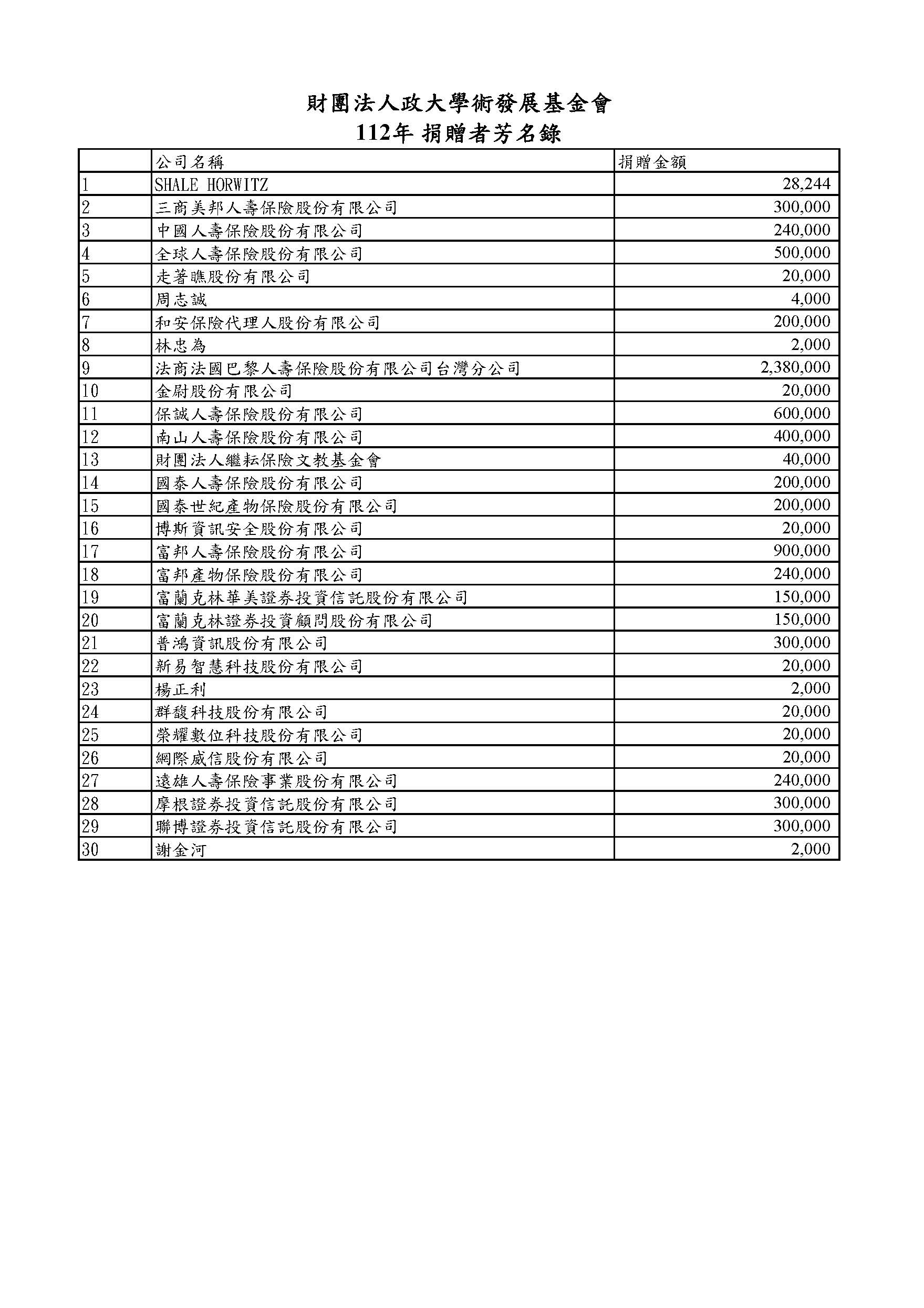 財團法人政大學術發展基金會
112年 捐贈者芳名錄

| | 公司名稱 | 捐贈金額 |
|---|---|---|
| 1 | SHALE HORWITZ | 28,244 |
| 2 | 三商美邦人壽保險股份有限公司 | 300,000 |
| 3 | 中國人壽保險股份有限公司 | 240,000 |
| 4 | 全球人壽保險股份有限公司 | 500,000 |
| 5 | 走著瞧股份有限公司 | 20,000 |
| 6 | 周志誠 | 4,000 |
| 7 | 和安保險代理人股份有限公司 | 200,000 |
| 8 | 林忠為 | 2,000 |
| 9 | 法商法國巴黎人壽保險股份有限公司台灣分公司 | 2,380,000 |
| 10 | 金尉股份有限公司 | 20,000 |
| 11 | 保誠人壽保險股份有限公司 | 600,000 |
| 12 | 南山人壽保險股份有限公司 | 400,000 |
| 13 | 財團法人繼耘保險文教基金會 | 40,000 |
| 14 | 國泰人壽保險股份有限公司 | 200,000 |
| 15 | 國泰世紀產物保險股份有限公司 | 200,000 |
| 16 | 博斯資訊安全股份有限公司 | 20,000 |
| 17 | 富邦人壽保險股份有限公司 | 900,000 |
| 18 | 富邦產物保險股份有限公司 | 240,000 |
| 19 | 富蘭克林華美證券投資信託股份有限公司 | 150,000 |
| 20 | 富蘭克林證券投資顧問股份有限公司 | 150,000 |
| 21 | 普鴻資訊股份有限公司 | 300,000 |
| 22 | 新易智慧科技股份有限公司 | 20,000 |
| 23 | 楊正利 | 2,000 |
| 24 | 群馥科技股份有限公司 | 20,000 |
| 25 | 榮耀數位科技股份有限公司 | 20,000 |
| 26 | 網際威信股份有限公司 | 20,000 |
| 27 | 遠雄人壽保險事業股份有限公司 | 240,000 |
| 28 | 摩根證券投資信託股份有限公司 | 300,000 |
| 29 | 聯博證券投資信託股份有限公司 | 300,000 |
| 30 | 謝金河 | 2,000 |